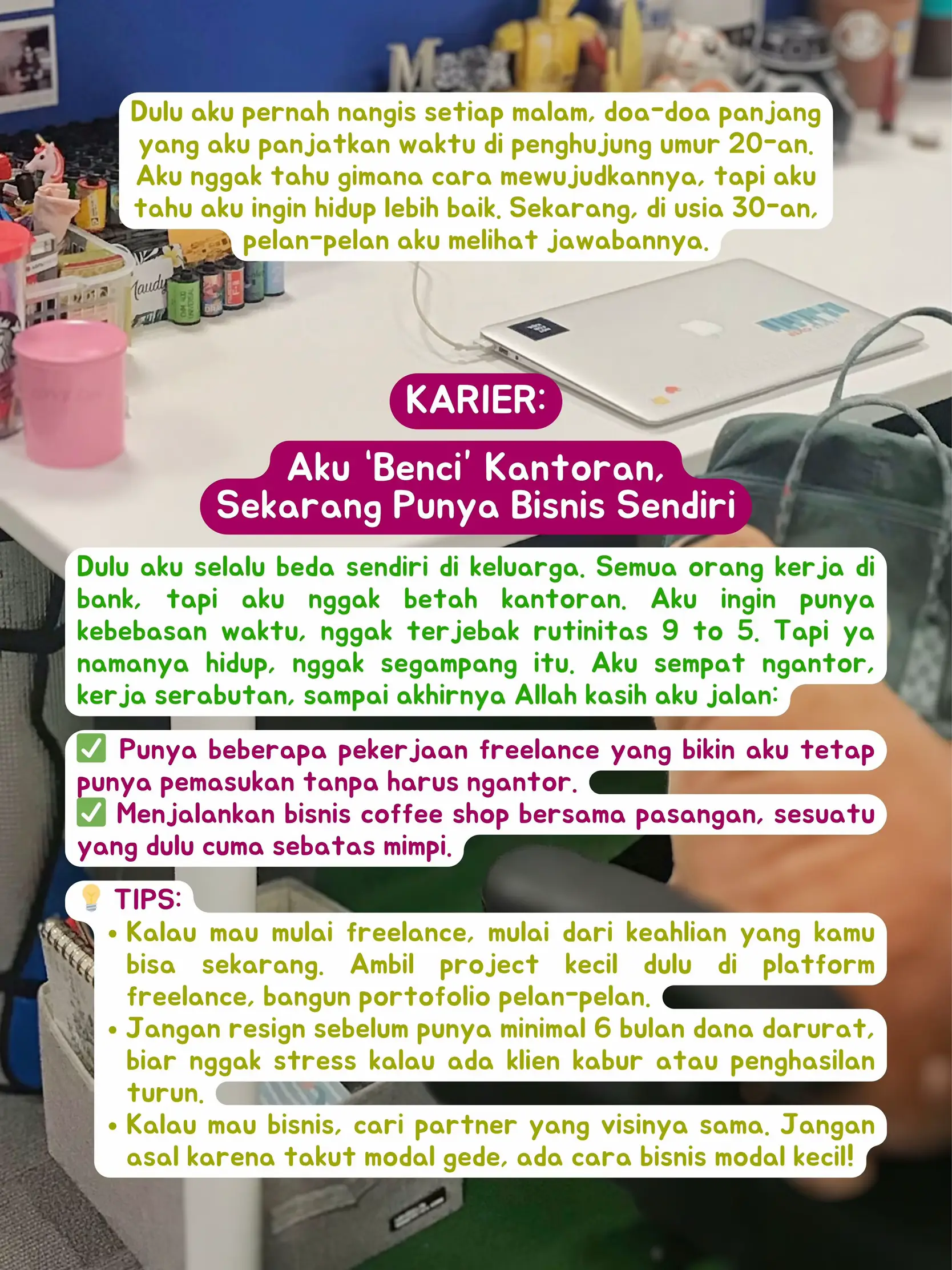 Dulu aku pernah nangis setiap malam, doa-doa panjang yang aku panjatkan waktu di penghujung umur 20-an. Aku nggak tahu gimana cara mewujudkannya, tapi aku tahu aku ingin hidup lebih baik. Sekarang, di usia 30-an, pelan-pelan aku melihat jawabannya.

KARIER:

Aku 'Benci' Kantoran, Sekarang Punya Bisnis Sendiri

Dulu aku selalu beda sendiri di keluarga. Semua orang kerja di bank, tapi aku nggak betah kantoran. Aku ingin punya kebebasan waktu, nggak terjebak rutinitas 9 to 5. Tapi ya namanya hidup, nggak segampang itu. Aku sempat ngantor, kerja serabutan, sampai akhirnya Allah kasih aku jalan:

✅ Punya beberapa pekerjaan freelance yang bikin aku tetap punya pemasukan tanpa harus ngantor.
✅ Menjalankan bisnis coffee shop bersama pasangan, sesuatu yang dulu cuma sebatas mimpi.

💡 TIPS:
• Kalau mau mulai freelance, mulai dari keahlian yang kamu bisa sekarang. Ambil project kecil dulu di platform freelance, bangun portofolio pelan-pelan.
• Jangan resign sebelum punya minimal 6 bulan dana darurat, biar nggak stress kalau ada klien kabur atau penghasilan turun.
• Kalau mau bisnis, cari partner yang visinya sama. Jangan asal karena takut modal gede, ada cara bisnis modal kecil!